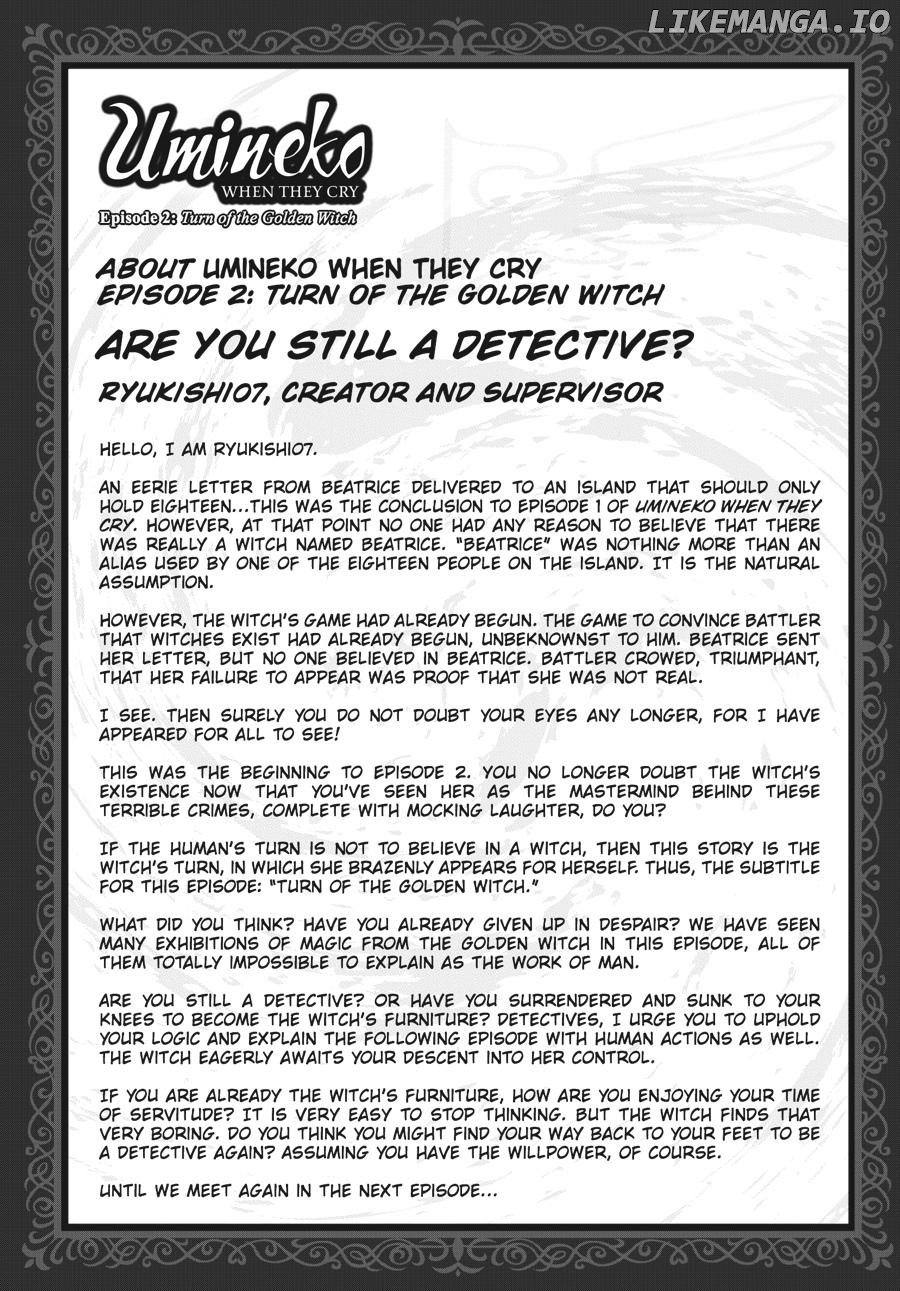 LIKEMANGA.IO

Umineko
WHEN THEY CRY
Episode 2: Turn of the Golden Witch

ABOUT UMINEKO WHEN THEY CRY
EPISODE 2: TURN OF THE GOLDEN WITCH

ARE YOU STILL A DETECTIVE?

RYUKISHI07, CREATOR AND SUPERVISOR

HELLO, I AM RYUKISHI07.

AN EERIE LETTER FROM BEATRICE DELIVERED TO AN ISLAND THAT SHOULD ONLY HOLD EIGHTEEN...THIS WAS THE CONCLUSION TO EPISODE 1 OF UMINEKO WHEN THEY CRY. HOWEVER, AT THAT POINT NO ONE HAD ANY REASON TO BELIEVE THAT THERE WAS REALLY A WITCH NAMED BEATRICE. "BEATRICE" WAS NOTHING MORE THAN AN ALIAS USED BY ONE OF THE EIGHTEEN PEOPLE ON THE ISLAND. IT IS THE NATURAL ASSUMPTION.

HOWEVER, THE WITCH'S GAME HAD ALREADY BEGUN. THE GAME TO CONVINCE BATTLER THAT WITCHES EXIST HAD ALREADY BEGUN, UNBEKNOWNST TO HIM. BEATRICE SENT HER LETTER, BUT NO ONE BELIEVED IN BEATRICE. BATTLER CROWED, TRIUMPHANT, THAT HER FAILURE TO APPEAR WAS PROOF THAT SHE WAS NOT REAL.

I SEE. THEN SURELY YOU DO NOT DOUBT YOUR EYES ANY LONGER, FOR I HAVE APPEARED FOR ALL TO SEE!

THIS WAS THE BEGINNING TO EPISODE 2. YOU NO LONGER DOUBT THE WITCH'S EXISTENCE NOW THAT YOU'VE SEEN HER AS THE MASTERMIND BEHIND THESE TERRIBLE CRIMES, COMPLETE WITH MOCKING LAUGHTER, DO YOU?

IF THE HUMAN'S TURN IS NOT TO BELIEVE IN A WITCH, THEN THIS STORY IS THE WITCH'S TURN, IN WHICH SHE BRAZENLY APPEARS FOR HERSELF. THUS, THE SUBTITLE FOR THIS EPISODE: "TURN OF THE GOLDEN WITCH."

WHAT DID YOU THINK? HAVE YOU ALREADY GIVEN UP IN DESPAIR? WE HAVE SEEN MANY EXHIBITIONS OF MAGIC FROM THE GOLDEN WITCH IN THIS EPISODE, ALL OF THEM TOTALLY IMPOSSIBLE TO EXPLAIN AS THE WORK OF MAN.

ARE YOU STILL A DETECTIVE? OR HAVE YOU SURRENDERED AND SUNK TO YOUR KNEES TO BECOME THE WITCH'S FURNITURE? DETECTIVES, I URGE YOU TO UPHOLD YOUR LOGIC AND EXPLAIN THE FOLLOWING EPISODE WITH HUMAN ACTIONS AS WELL. THE WITCH EAGERLY AWAITS YOUR DESCENT INTO HER CONTROL.

IF YOU ARE ALREADY THE WITCH'S FURNITURE, HOW ARE YOU ENJOYING YOUR TIME OF SERVITUDE? IT IS VERY EASY TO STOP THINKING. BUT THE WITCH FINDS THAT VERY BORING. DO YOU THINK YOU MIGHT FIND YOUR WAY BACK TO YOUR FEET TO BE A DETECTIVE AGAIN? ASSUMING YOU HAVE THE WILLPOWER, OF COURSE.

UNTIL WE MEET AGAIN IN THE NEXT EPISODE...